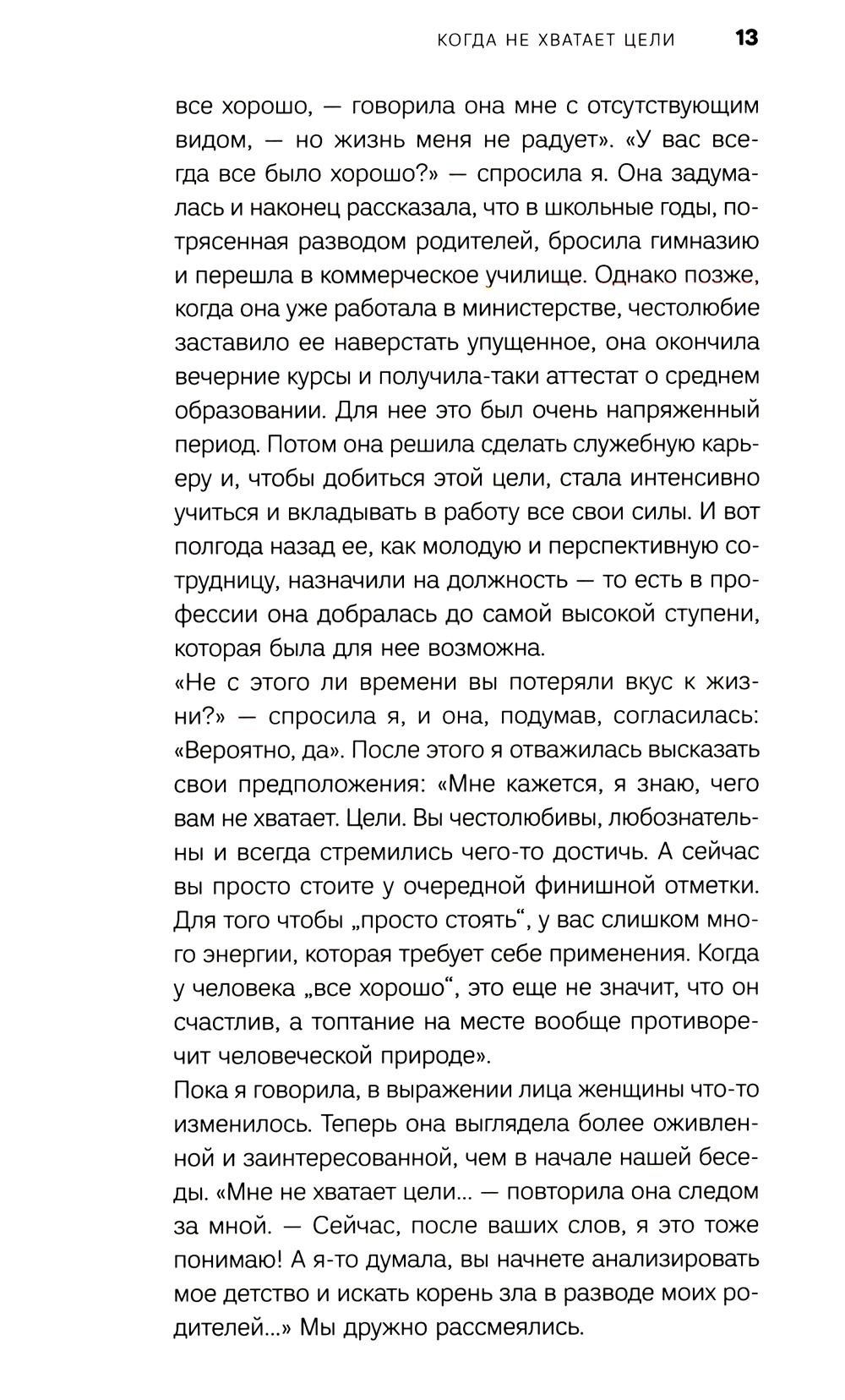 КОГДА НЕ ХВАТАЕТ ЦЕЛИ 13

все хорошо, — говорила она мне с отсутствующим видом, — но жизнь меня не радует». «У вас всегда все было хорошо?» — спросила я. Она задумалась и наконец рассказала, что в школьные годы, потрясенная разводом родителей, бросила гимназию и перешла в коммерческое училище. Однако позже, когда она уже работала в министерстве, честолюбие заставило ее наверстать упущенное, она окончила вечерние курсы и получила-таки аттестат о среднем образовании. Для нее это был очень напряженный период. Потом она решила сделать служебную карьеру и, чтобы добиться этой цели, стала интенсивно учиться и вкладывать в работу все свои силы. И вот полгода назад ее, как молодую и перспективную сотрудницу, назначили на должность — то есть в профессии она добралась до самой высокой ступени, которая была для нее возможна.
«Не с этого ли времени вы потеряли вкус к жизни?» — спросила я, и она, подумав, согласилась: «Вероятно, да». После этого я отважилась высказать свои предположения: «Мне кажется, я знаю, чего вам не хватает. Цели. Вы честолюбивы, любознательны и всегда стремились чего-то достичь. А сейчас вы просто стоите у очередной финишной отметки. Для того чтобы „просто стоять“, у вас слишком много энергии, которая требует себе применения. Когда у человека „все хорошо“, это еще не значит, что он счастлив, а топтание на месте вообще противоречит человеческой природе».
Пока я говорила, в выражении лица женщины что-то изменилось. Теперь она выглядела более оживленной и заинтересованной, чем в начале нашей беседы. «Мне не хватает цели... — повторила она следом за мной. — Сейчас, после ваших слов, я это тоже понимаю! А я-то думала, вы начнете анализировать мое детство и искать корень зла в разводе моих родителей...» Мы дружно рассмеялись.